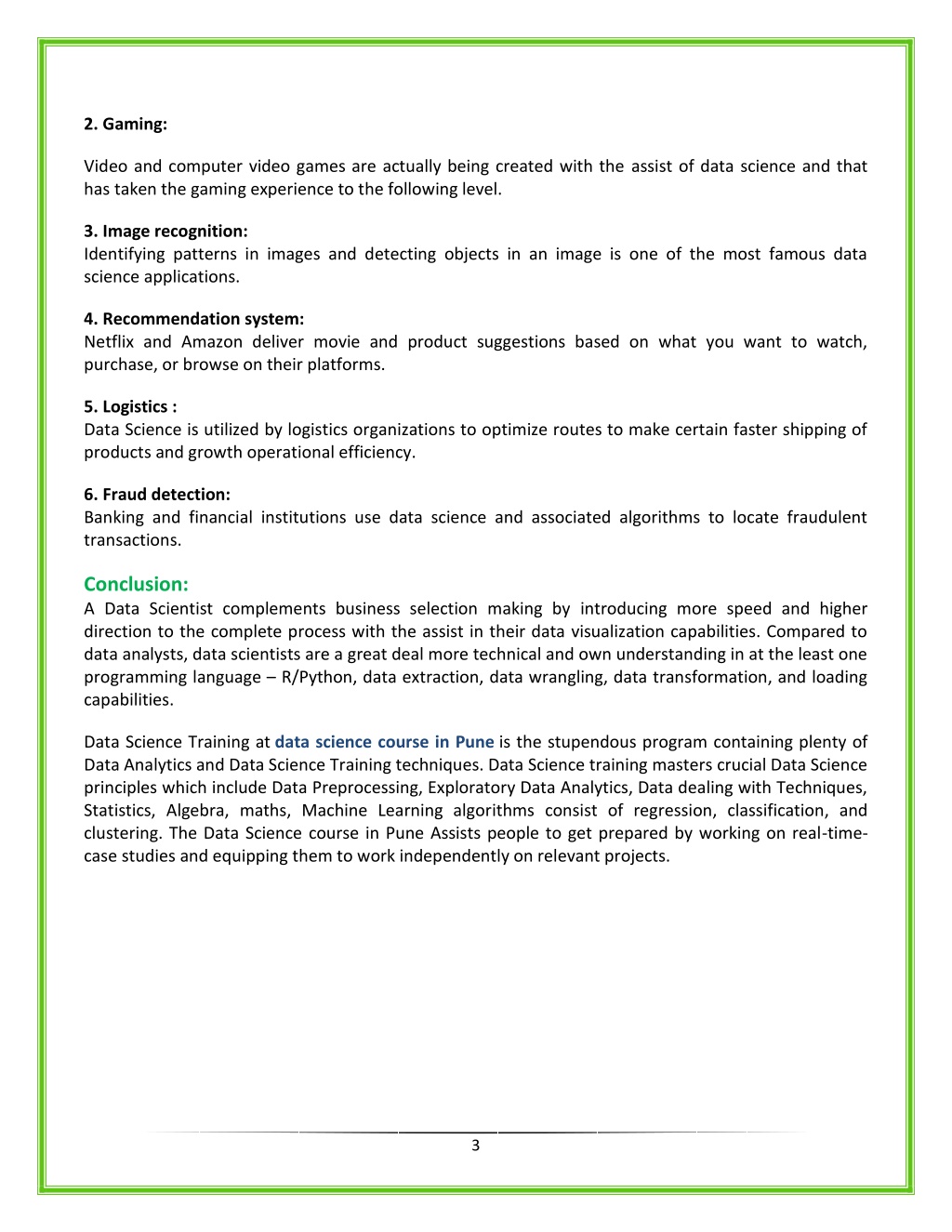 2. Gaming:

Video and computer video games are actually being created with the assist of data science and that has taken the gaming experience to the following level.

3. Image recognition:
Identifying patterns in images and detecting objects in an image is one of the most famous data science applications.

4. Recommendation system:
Netflix and Amazon deliver movie and product suggestions based on what you want to watch, purchase, or browse on their platforms.

5. Logistics :
Data Science is utilized by logistics organizations to optimize routes to make certain faster shipping of products and growth operational efficiency.

6. Fraud detection:
Banking and financial institutions use data science and associated algorithms to locate fraudulent transactions.

Conclusion:
A Data Scientist complements business selection making by introducing more speed and higher direction to the complete process with the assist in their data visualization capabilities. Compared to data analysts, data scientists are a great deal more technical and own understanding in at the least one programming language – R/Python, data extraction, data wrangling, data transformation, and loading capabilities.

Data Science Training at data science course in Pune is the stupendous program containing plenty of Data Analytics and Data Science Training techniques. Data Science training masters crucial Data Science principles which include Data Preprocessing, Exploratory Data Analytics, Data dealing with Techniques, Statistics, Algebra, maths, Machine Learning algorithms consist of regression, classification, and clustering. The Data Science course in Pune Assists people to get prepared by working on real-time-case studies and equipping them to work independently on relevant projects.

3